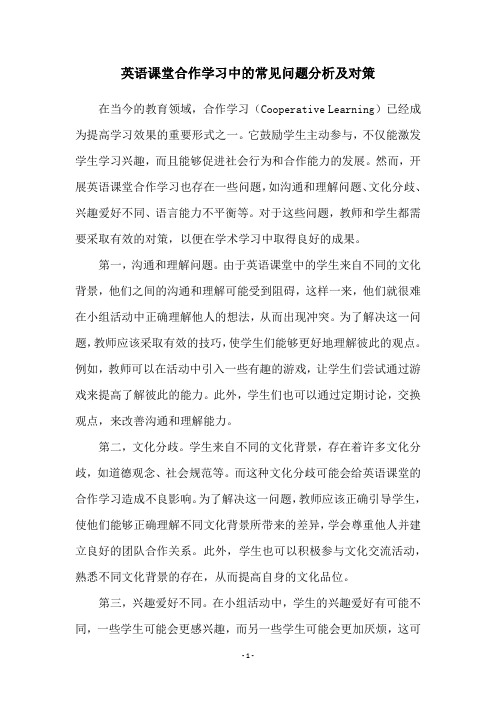 英语课堂合作学习中的常见问题分析及对策

在当今的教育领域，合作学习（Cooperative Learning）已经成为提高学习效果的重要形式之一。它鼓励学生主动参与，不仅能激发学生学习兴趣，而且能够促进社会行为和合作能力的发展。然而，开展英语课堂合作学习也存在一些问题，如沟通和理解问题、文化分歧、兴趣爱好不同、语言能力不平衡等。对于这些问题，教师和学生都需要采取有效的对策，以便在学术学习中取得良好的成果。

第一，沟通和理解问题。由于英语课堂中的学生来自不同的文化背景，他们之间的沟通和理解可能受到阻碍，这样一来，他们就很难在小组活动中正确理解他人的想法，从而出现冲突。为了解决这一问题，教师应该采取有效的技巧，使学生们能够更好地理解彼此的观点。例如，教师可以在活动中引入一些有趣的游戏，让学生们尝试通过游戏来提高了解彼此的能力。此外，学生们也可以通过定期讨论，交换观点，来改善沟通和理解能力。

第二，文化分歧。学生来自不同的文化背景，存在着许多文化分歧，如道德观念、社会规范等。而这种文化分歧可能会给英语课堂的合作学习造成不良影响。为了解决这一问题，教师应该正确引导学生，使他们能够正确理解不同文化背景所带来的差异，学会尊重他人并建立良好的团队合作关系。此外，学生也可以积极参与文化交流活动，熟悉不同文化背景的存在，从而提高自身的文化品位。

第三，兴趣爱好不同。在小组活动中，学生的兴趣爱好有可能不同，一些学生可能会更感兴趣，而另一些学生可能会更加厌烦，这可

- 1 -